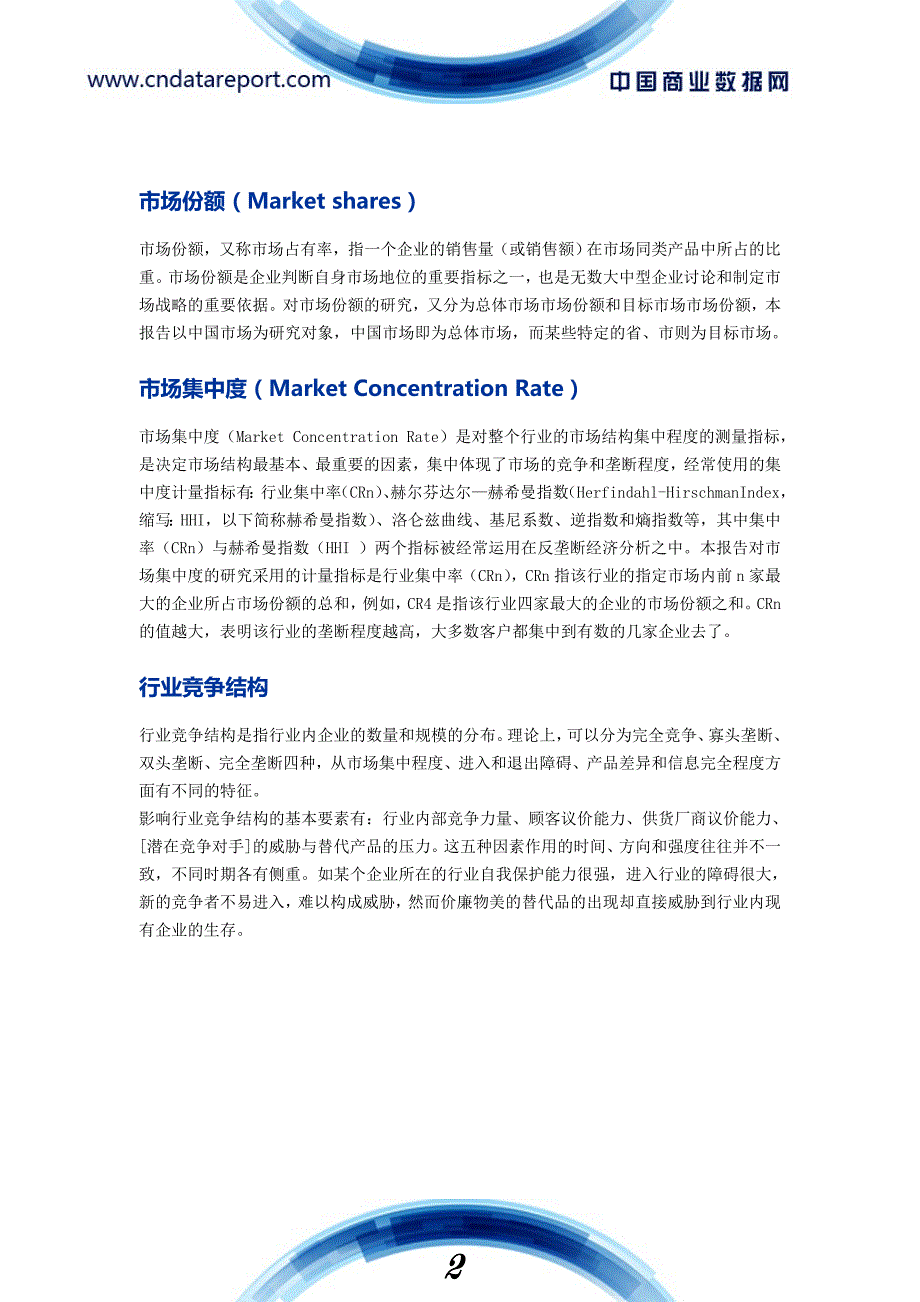 www.cndatareport.com

中国商业数据网

市场份额（Market shares）

市场份额，又称市场占有率，指一个企业的销售量（或销售额）在市场同类产品中所占的比重。市场份额是企业判断自身市场地位的重要指标之一，也是无数大中型企业讨论和制定市场战略的重要依据。对市场份额的研究，又分为总体市场市场份额和目标市场市场份额，本报告以中国市场为研究对象，中国市场即为总体市场，而某些特定的省、市则为目标市场。

市场集中度（Market Concentration Rate）

市场集中度（Market Concentration Rate）是对整个行业的市场结构集中程度的测量指标，是决定市场结构最基本、最重要的因素，集中体现了市场的竞争和垄断程度，经常使用的集中度计量指标有：行业集中率(CRn)、赫尔芬达尔—赫希曼指数(Herfindahl-HirschmanIndex，缩写：HHI，以下简称赫希曼指数)、洛仑兹曲线、基尼系数、逆指数和熵指数等，其中集中率（CRn）与赫希曼指数（HHI ）两个指标被经常运用在反垄断经济分析之中。本报告对市场集中度的研究采用的计量指标是行业集中率（CRn），CRn 指该行业的指定市场内前 n 家最大的企业所占市场份额的总和，例如，CR4 是指该行业四家最大的企业的市场份额之和。CRn 的值越大，表明该行业的垄断程度越高，大多数客户都集中到有数的几家企业去了。

行业竞争结构

行业竞争结构是指行业内企业的数量和规模的分布。理论上，可以分为完全竞争、寡头垄断、双头垄断、完全垄断四种，从市场集中程度、进入和退出障碍、产品差异和信息完全程度方面有不同的特征。
影响行业竞争结构的基本要素有：行业内部竞争力量、顾客议价能力、供货厂商议价能力、[潜在竞争对手]的威胁与替代产品的压力。这五种因素作用的时间、方向和强度往往并不一致，不同时期各有侧重。如某个企业所在的行业自我保护能力很强，进入行业的障碍很大，新的竞争者不易进入，难以构成威胁，然而价廉物美的替代品的出现却直接威胁到行业内现有企业的生存。

2